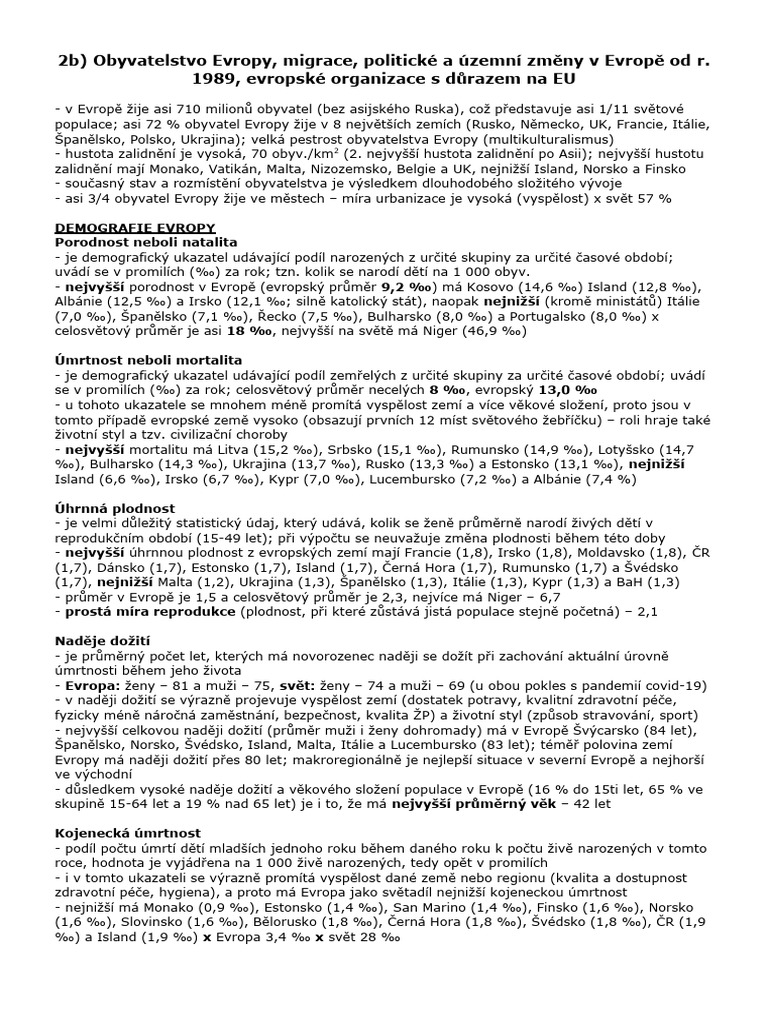 2b) Obyvatelstvo Evropy, migrace, politické a územní změny v Evropě od r. 1989, evropské organizace s důrazem na EU

- v Evropě žije asi 710 milionů obyvatel (bez asijského Ruska), což představuje asi 1/11 světové populace; asi 72 % obyvatel Evropy žije v 8 největších zemích (Rusko, Německo, UK, Francie, Itálie, Španělsko, Polsko, Ukrajina); velká pestrost obyvatelstva Evropy (multikulturalismus)
- hustota zalidnění je vysoká, 70 obyv./km$^2$ (2. nejvyšší hustota zalidnění po Asii); nejvyšší hustotu zalidnění mají Monako, Vatikán, Malta, Nizozemsko, Belgie a UK, nejnižší Island, Norsko a Finsko
- současný stav a rozmístění obyvatelstva je výsledkem dlouhodobého složitého vývoje
- asi 3/4 obyvatel Evropy žije ve městech – míra urbanizace je vysoká (vyspělost) x svět 57 %

DEMOGRAFIE EVROPY
Porodnost neboli natalita
- je demografický ukazatel udávající podíl narozených z určité skupiny za určité časové období; uvádí se v promilích (‰) za rok; tzn. kolik se narodí dětí na 1 000 obyv.
- nejvyšší porodnost v Evropě (evropský průměr 9,2 ‰) má Kosovo (14,6 ‰) Island (12,8 ‰), Albánie (12,5 ‰) a Irsko (12,1 ‰; silně katolický stát), naopak nejnižší (kromě ministátů) Itálie (7,0 ‰), Španělsko (7,1 ‰), Řecko (7,5 ‰), Bulharsko (8,0 ‰) a Portugalsko (8,0 ‰) x celosvětový průměr je asi 18 ‰, nejvyšší na světě má Niger (46,9 ‰)

Úmrtnost neboli mortalita
- je demografický ukazatel udávající podíl zemřelých z určité skupiny za určité časové období; uvádí se v promilích (‰) za rok; celosvětový průměr necelých 8 ‰, evropský 13,0 ‰
- u tohoto ukazatele se mnohem méně promítá vyspělost zemí a více věkové složení, proto jsou v tomto případě evropské země vysoko (obsazují prvních 12 míst světového žebříčku) – roli hraje také životní styl a tzv. civilizační choroby
- nejvyšší mortalitu má Litva (15,2 ‰), Srbsko (15,1 ‰), Rumunsko (14,9 ‰), Lotyšsko (14,7 ‰), Bulharsko (14,3 ‰), Ukrajina (13,7 ‰), Rusko (13,3 ‰) a Estonsko (13,1 ‰), nejnižší Island (6,6 ‰), Irsko (6,7 ‰), Kypr (7,0 ‰), Lucembursko (7,2 ‰) a Albánie (7,4 ‰)

Úhrnná plodnost
- je velmi důležitý statistický údaj, který udává, kolik se ženě průměrně narodí živých dětí v reprodukčním období (15-49 let); při výpočtu se neuvažuje změna plodnosti během této doby
- nejvyšší úhrnnou plodnost z evropských zemí mají Francie (1,8), Irsko (1,8), Moldavsko (1,8), ČR (1,7), Dánsko (1,7), Estonsko (1,7), Island (1,7), Černá Hora (1,7), Rumunsko (1,7) a Švédsko (1,7), nejnižší Malta (1,2), Ukrajina (1,3), Španělsko (1,3), Itálie (1,3), Kypr (1,3) a BaH (1,3)
- průměr v Evropě je 1,5 a celosvětový průměr je 2,3, nejvíce má Niger – 6,7
- prostá míra reprodukce (plodnost, při které zůstává jistá populace stejně početná) – 2,1

Naděje dožití
- je průměrný počet let, kterých má novorozenec naději se dožít při zachování aktuální úrovně úmrtnosti během jeho života
- Evropa: ženy – 81 a muži – 75, svět: ženy – 74 a muži – 69 (u obou pokles s pandemií covid-19)
- v naději dožití se výrazně projevuje vyspělost zemí (dostatek potravy, kvalitní zdravotní péče, fyzicky méně náročná zaměstnání, bezpečnost, kvalita ŽP) a životní styl (způsob stravování, sport)
- nejvyšší celkovou naději dožití (průměr muži i ženy dohromady) má v Evropě Švýcarsko (84 let), Španělsko, Norsko, Švédsko, Island, Malta, Itálie a Lucembursko (83 let); téměř polovina zemí Evropy má naději dožití přes 80 let; makroregionálně je nejlepší situace v severní Evropě a nejhorší ve východní
- důsledkem vysoké naděje dožití a věkového složení populace v Evropě (16 % do 15ti let, 65 % ve skupině 15-64 let a 19 % nad 65 let) je i to, že má nejvyšší průměrný věk – 42 let

Kojenecká úmrtnost
- podíl počtu úmrtí dětí mladších jednoho roku během daného roku k počtu živě narozených v tomto roce, hodnota je vyjádřena na 1 000 živě narozených, tedy opět v promilích
- i v tomto ukazateli se výrazně promítá vyspělost dané země nebo regionu (kvalita a dostupnost zdravotní péče, hygiena), a proto má Evropa jako světadíl nejnižší kojeneckou úmrtnost
- nejnižší má Monako (0,9 ‰), Estonsko (1,4 ‰), San Marino (1,4 ‰), Finsko (1,6 ‰), Norsko (1,6 ‰), Slovinsko (1,6 ‰), Bělorusko (1,8 ‰), Černá Hora (1,8 ‰), Švédsko (1,8 ‰), ČR (1,9 ‰) a Island (1,9 ‰) x Evropa 3,4 ‰ x svět 28 ‰